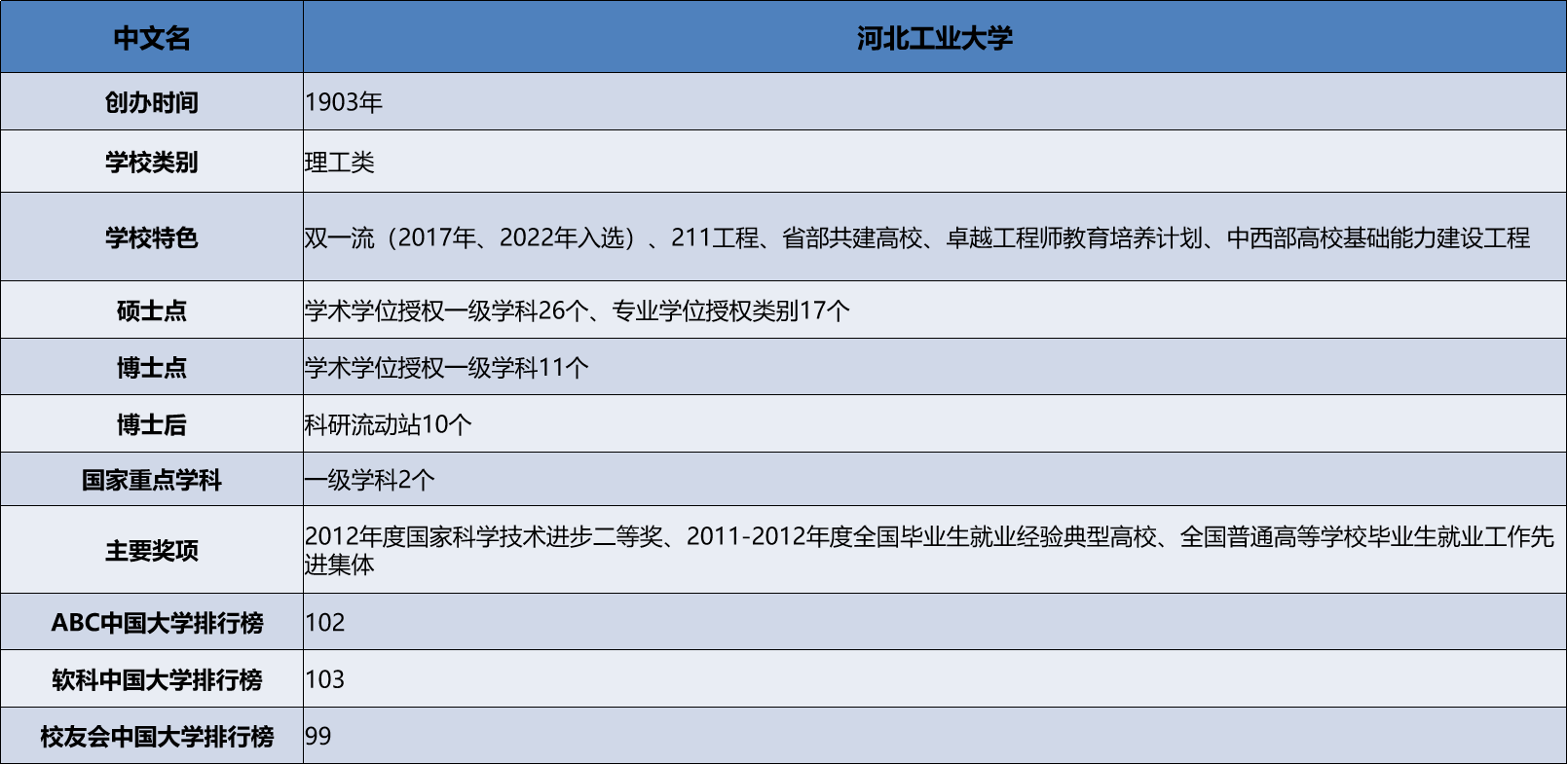 | 中文名 | 河北工业大学 |
|---|---|
| 创办时间 | 1903年 |
| 学校类别 | 理工类 |
| 学校特色 | 双一流（2017年、2022年入选）、211工程、省部共建高校、卓越工程师教育培养计划、中西部高校基础能力建设工程 |
| 硕士点 | 学术学位授权一级学科26个、专业学位授权类别17个 |
| 博士点 | 学术学位授权一级学科11个 |
| 博士后 | 科研流动站10个 |
| 国家重点学科 | 一级学科2个 |
| 主要奖项 | 2012年度国家科学技术进步二等奖、2011-2012年度全国毕业生就业经验典型高校、全国普通高等学校毕业生就业工作先进集体 |
| ABC中国大学排行榜 | 102 |
| 软科中国大学排行榜 | 103 |
| 校友会中国大学排行榜 | 99 |